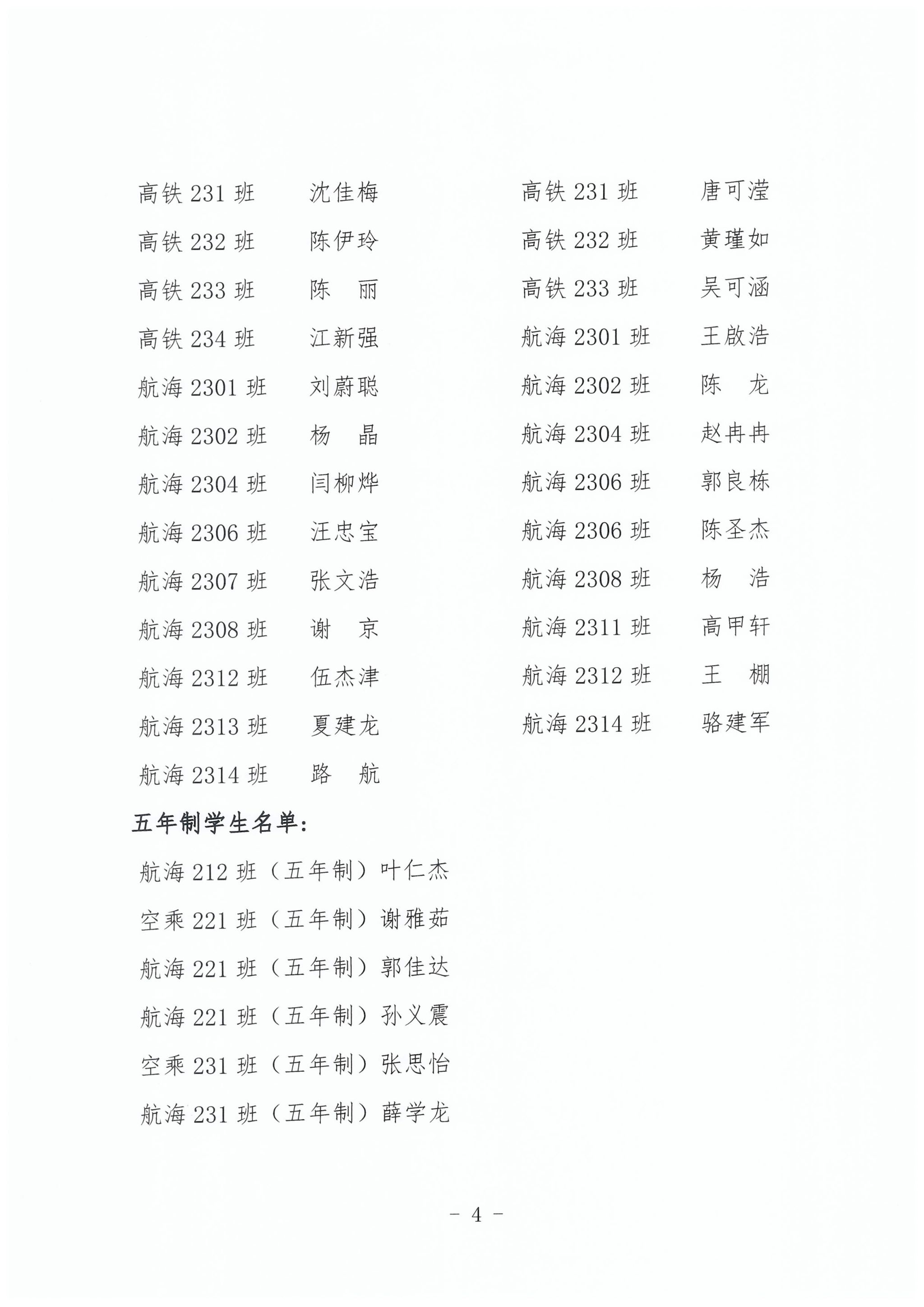 高铁 231 班　沈佳梅
高铁 232 班　陈伊玲
高铁 233 班　陈　丽
高铁 234 班　江新强
航海 2301 班　刘蔚聪
航海 2302 班　杨　晶
航海 2304 班　闫柳烨
航海 2306 班　汪忠宝
航海 2307 班　张文浩
航海 2308 班　谢　京
航海 2312 班　伍杰津
航海 2313 班　夏建龙
航海 2314 班　路　航

高铁 231 班　唐可滢
高铁 232 班　黄瑾如
高铁 233 班　吴可涵
航海 2301 班　王啟浩
航海 2302 班　陈　龙
航海 2304 班　赵冉冉
航海 2306 班　郭良栋
航海 2306 班　陈圣杰
航海 2308 班　杨　浩
航海 2311 班　高甲轩
航海 2312 班　王　棚
航海 2314 班　骆建军

五年制学生名单：

航海 212 班（五年制）叶仁杰
空乘 221 班（五年制）谢雅茹
航海 221 班（五年制）郭佳达
航海 221 班（五年制）孙义震
空乘 231 班（五年制）张思怡
航海 231 班（五年制）薛学龙

－ 4 －